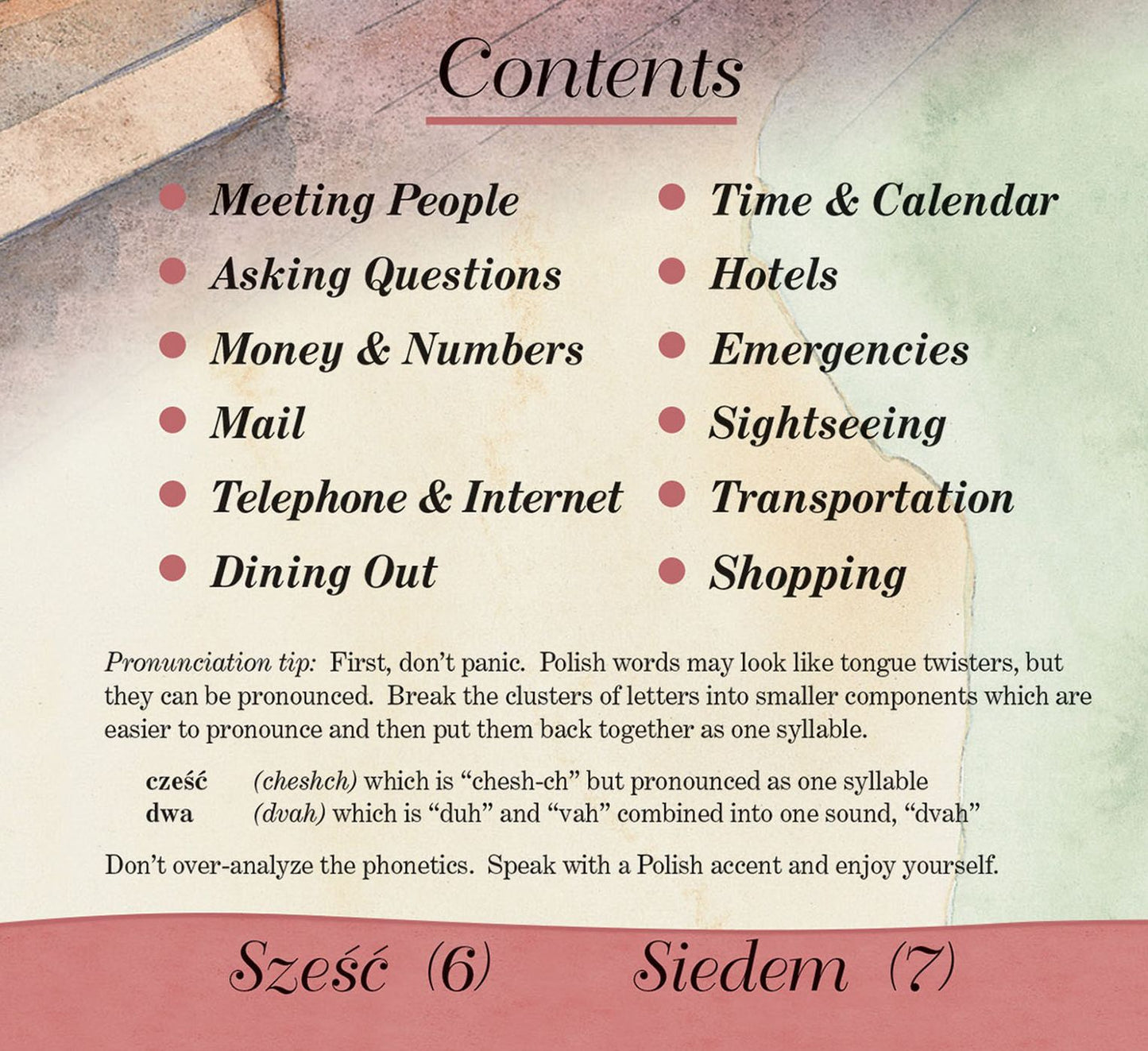 Contents

• Meeting People
• Asking Questions
• Money & Numbers
• Mail
• Telephone & Internet
• Dining Out

• Time & Calendar
• Hotels
• Emergencies
• Sightseeing
• Transportation
• Shopping

Pronunciation tip: First, don't panic. Polish words may look like tongue twisters, but they can be pronounced. Break the clusters of letters into smaller components which are easier to pronounce and then put them back together as one syllable.

cześć (cheshch) which is "chesh-ch" but pronounced as one syllable
dwa (dvah) which is "duh" and "vah" combined into one sound, "dvah"

Don't over-analyze the phonetics. Speak with a Polish accent and enjoy yourself.

Sześć (6) Siedem (7)